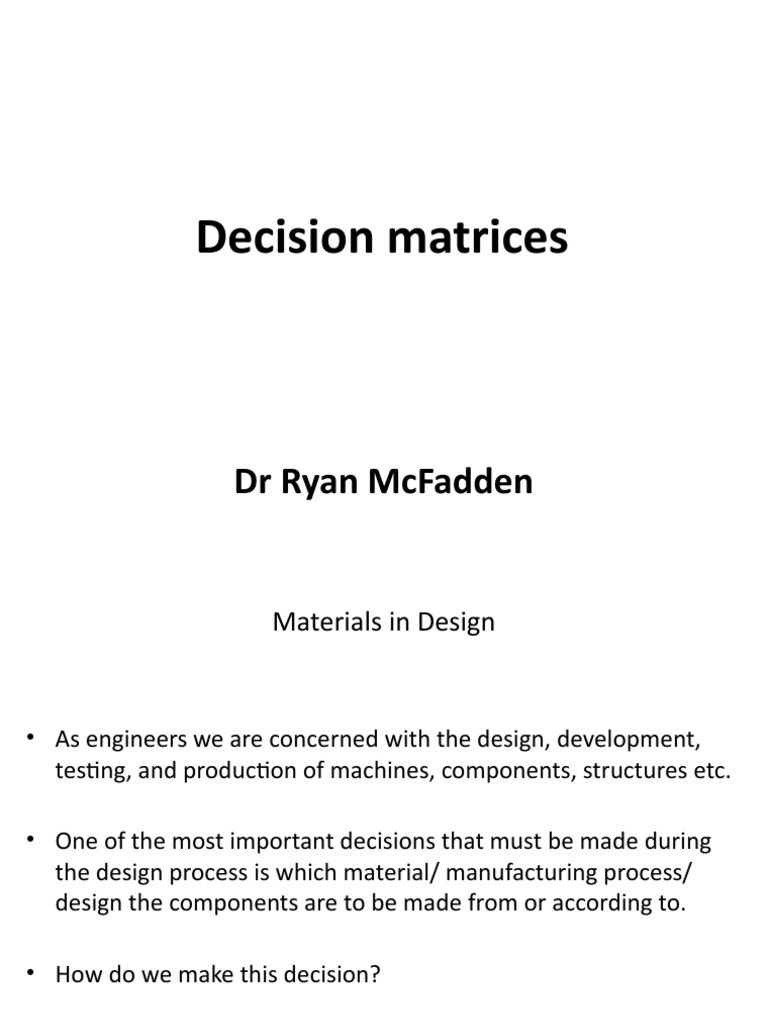 Decision matrices

Dr Ryan McFadden

Materials in Design

• As engineers we are concerned with the design, development, testing, and production of machines, components, structures etc.

• One of the most important decisions that must be made during the design process is which material/ manufacturing process/ design the components are to be made from or according to.

• How do we make this decision?